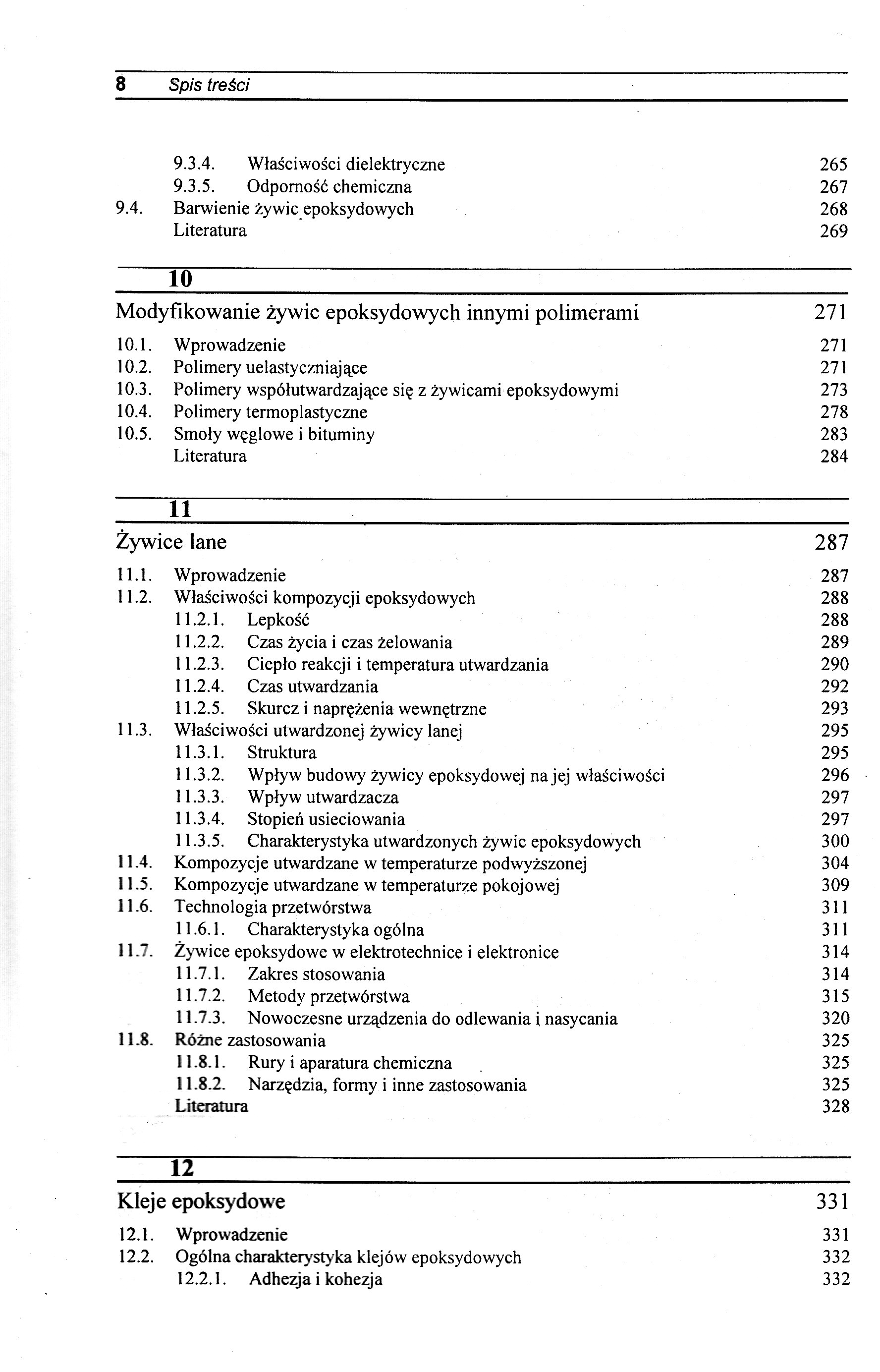 8 Spis treści

9.3.4. Właściwości dielektryczne 265
9.3.5. Odporność chemiczna 267
9.4. Barwienie żywic epoksydowych 268
Literatura 269

10
Modyfikowanie żywic epoksydowych innymi polimerami 271

10.1. Wprowadzenie 271
10.2. Polimery uelastyczniające 271
10.3. Polimery współutwardzające się z żywicami epoksydowymi 273
10.4. Polimery termoplastyczne 278
10.5. Smoły węglowe i bituminy 283
Literatura 284

11
Żywice lane 287

11.1. Wprowadzenie 287
11.2. Właściwości kompozycji epoksydowych 288
11.2.1. Lepkość 288
11.2.2. Czas życia i czas żelowania 289
11.2.3. Ciepło reakcji i temperatura utwardzania 290
11.2.4. Czas utwardzania 292
11.2.5. Skurcz i naprężenia wewnętrzne 293
11.3. Właściwości utwardzonej żywicy lanej 295
11.3.1. Struktura 295
11.3.2. Wpływ budowy żywicy epoksydowej na jej właściwości 296
11.3.3. Wpływ utwardzacza 297
11.3.4. Stopień usieciowania 297
11.3.5. Charakterystyka utwardzonych żywic epoksydowych 300
11.4. Kompozycje utwardzane w temperaturze podwyższonej 304
11.5. Kompozycje utwardzane w temperaturze pokojowej 309
11.6. Technologia przetwórstwa 311
11.6.1. Charakterystyka ogólna 311
11.7. Żywice epoksydowe w elektrotechnice i elektronice 314
11.7.1. Zakres stosowania 314
11.7.2. Metody przetwórstwa 315
11.7.3. Nowoczesne urządzenia do odlewania i nasycania 320
11.8. Różne zastosowania 325
11.8.1. Rury i aparatura chemiczna 325
11.8.2. Narzędzia, formy i inne zastosowania 325
Literatura 328

12
Kleje epoksydowe 331

12.1. Wprowadzenie 331
12.2. Ogólna charakterystyka klejów epoksydowych 332
12.2.1. Adhezja i kohezja 332